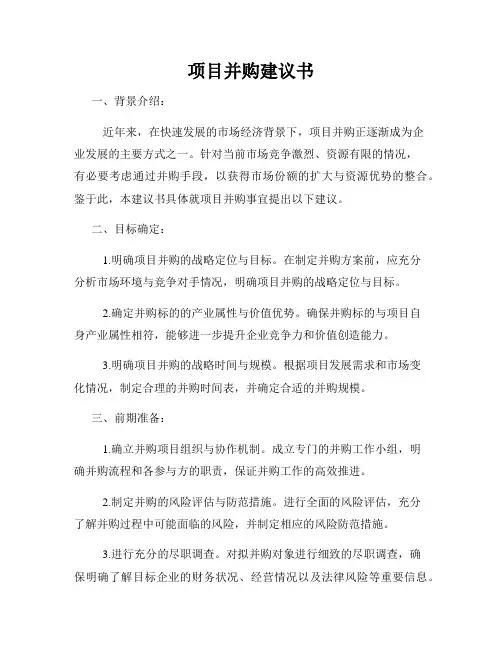 项目并购建议书

一、背景介绍：

近年来，在快速发展的市场经济背景下，项目并购正逐渐成为企业发展的主要方式之一。针对当前市场竞争激烈、资源有限的情况，有必要考虑通过并购手段，以获得市场份额的扩大与资源优势的整合。鉴于此，本建议书具体就项目并购事宜提出以下建议。

二、目标确定：

1.明确项目并购的战略定位与目标。在制定并购方案前，应充分分析市场环境与竞争对手情况，明确项目并购的战略定位与目标。

2.确定并购标的的产业属性与价值优势。确保并购标的与项目自身产业属性相符，能够进一步提升企业竞争力和价值创造能力。

3.明确项目并购的战略时间与规模。根据项目发展需求和市场变化情况，制定合理的并购时间表，并确定合适的并购规模。

三、前期准备：

1.确立并购项目组织与协作机制。成立专门的并购工作小组，明确并购流程和各参与方的职责，保证并购工作的高效推进。

2.制定并购的风险评估与防范措施。进行全面的风险评估，充分了解并购过程中可能面临的风险，并制定相应的风险防范措施。

3.进行充分的尽职调查。对拟并购对象进行细致的尽职调查，确保明确了解目标企业的财务状况、经营情况以及法律风险等重要信息。